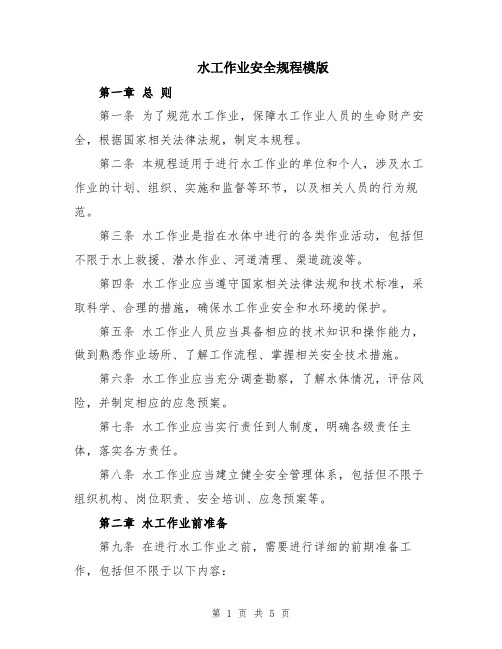 水工作业安全规程模版

第一章 总 则

第一条 为了规范水工作业，保障水工作业人员的生命财产安全，根据国家相关法律法规，制定本规程。

第二条 本规程适用于进行水工作业的单位和个人，涉及水工作业的计划、组织、实施和监督等环节，以及相关人员的行为规范。

第三条 水工作业是指在水体中进行的各类作业活动，包括但不限于水上救援、潜水作业、河道清理、渠道疏浚等。

第四条 水工作业应当遵守国家相关法律法规和技术标准，采取科学、合理的措施，确保水工作业安全和水环境的保护。

第五条 水工作业人员应当具备相应的技术知识和操作能力，做到熟悉作业场所、了解工作流程、掌握相关安全技术措施。

第六条 水工作业应当充分调查勘察，了解水体情况，评估风险，并制定相应的应急预案。

第七条 水工作业应当实行责任到人制度，明确各级责任主体，落实各方责任。

第八条 水工作业应当建立健全安全管理体系，包括但不限于组织机构、岗位职责、安全培训、应急预案等。

第二章 水工作业前准备

第九条 在进行水工作业之前，需要进行详细的前期准备工作，包括但不限于以下内容：

第 1 页 共 5 页